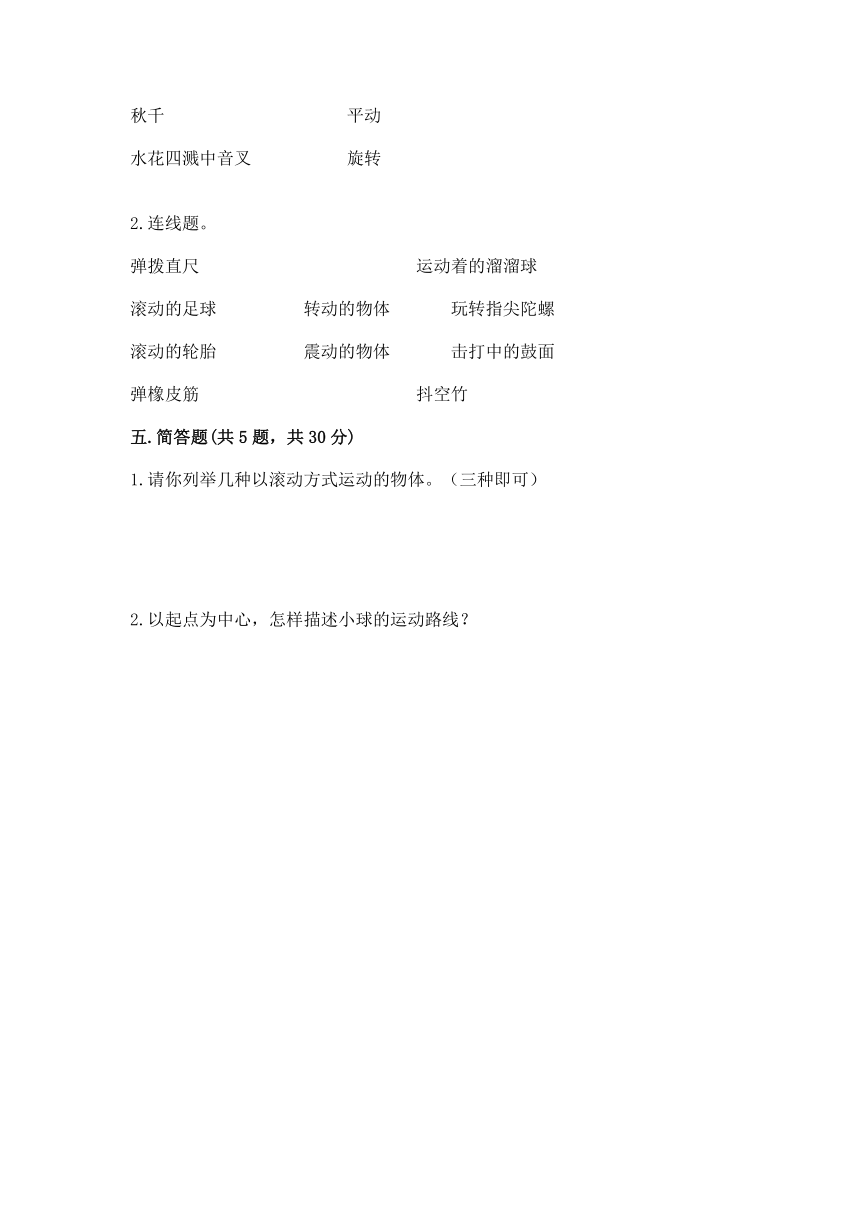 秋千　　　　　　　　　平动

水花四溅中音叉　　　　旋转

2.连线题。

弹拨直尺　　　　　　　　　　　　运动着的溜溜球

滚动的足球　　　　转动的物体　　　玩转指尖陀螺

滚动的轮胎　　　　震动的物体　　　击打中的鼓面

弹橡皮筋　　　　　　　　　　　　抖空竹

五.简答题(共5题，共30分)

1.请你列举几种以滚动方式运动的物体。（三种即可）

2.以起点为中心，怎样描述小球的运动路线？